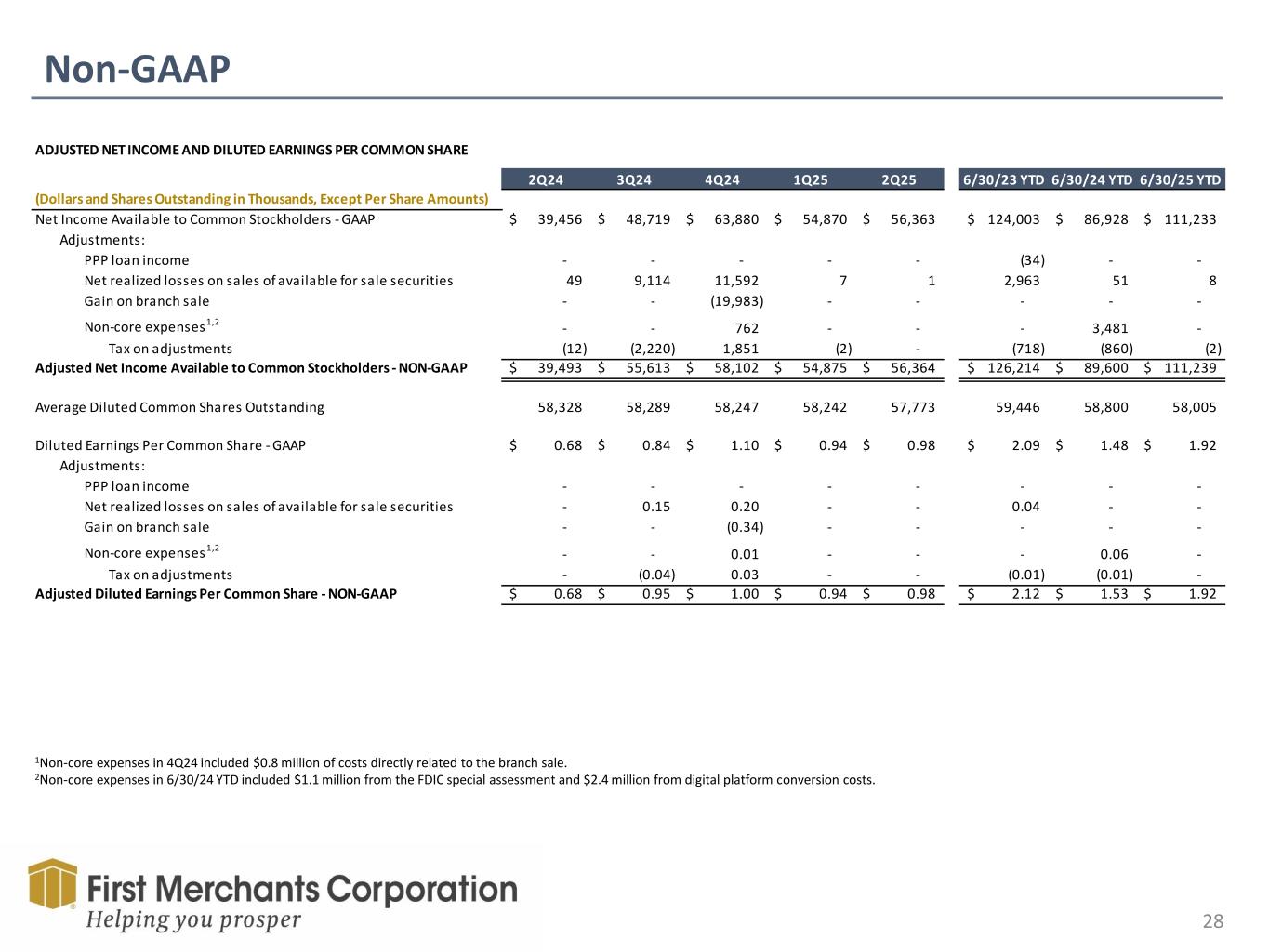 Non-GAAP

ADJUSTED NET INCOME AND DILUTED EARNINGS PER COMMON SHARE

| (Dollars and Shares Outstanding in Thousands, Except Per Share Amounts) | 2Q24 | 3Q24 | 4Q24 | 1Q25 | 2Q25 | 6/30/23 YTD | 6/30/24 YTD | 6/30/25 YTD |
|---|---|---|---|---|---|---|---|---|
| Net Income Available to Common Stockholders - GAAP | \$ 39,456 | \$ 48,719 | \$ 63,880 | \$ 54,870 | \$ 56,363 | \$ 124,003 | \$ 86,928 | \$ 111,233 |
| Adjustments: | | | | | | | | |
| PPP loan income | - | - | - | - | - | (34) | - | - |
| Net realized losses on sales of available for sale securities | 49 | 9,114 | 11,592 | 7 | 1 | 2,963 | 51 | 8 |
| Gain on branch sale | - | - | (19,983) | - | - | - | - | - |
| Non-core expenses$^{1,2}$ | - | - | 762 | - | - | - | 3,481 | - |
| Tax on adjustments | (12) | (2,220) | 1,851 | (2) | - | (718) | (860) | (2) |
| Adjusted Net Income Available to Common Stockholders - NON-GAAP | \$ 39,493 | \$ 55,613 | \$ 58,102 | \$ 54,875 | \$ 56,364 | \$ 126,214 | \$ 89,600 | \$ 111,239 |
| Average Diluted Common Shares Outstanding | 58,328 | 58,289 | 58,247 | 58,242 | 57,773 | 59,446 | 58,800 | 58,005 |
| Diluted Earnings Per Common Share - GAAP | \$ 0.68 | \$ 0.84 | \$ 1.10 | \$ 0.94 | \$ 0.98 | \$ 2.09 | \$ 1.48 | \$ 1.92 |
| Adjustments: | | | | | | | | |
| PPP loan income | - | - | - | - | - | - | - | - |
| Net realized losses on sales of available for sale securities | - | 0.15 | 0.20 | - | - | 0.04 | - | - |
| Gain on branch sale | - | - | (0.34) | - | - | - | - | - |
| Non-core expenses$^{1,2}$ | - | - | 0.01 | - | - | - | 0.06 | - |
| Tax on adjustments | - | (0.04) | 0.03 | - | - | (0.01) | (0.01) | - |
| Adjusted Diluted Earnings Per Common Share - NON-GAAP | \$ 0.68 | \$ 0.95 | \$ 1.00 | \$ 0.94 | \$ 0.98 | \$ 2.12 | \$ 1.53 | \$ 1.92 |

$^1$Non-core expenses in 4Q24 included \$0.8 million of costs directly related to the branch sale.
$^2$Non-core expenses in 6/30/24 YTD included \$1.1 million from the FDIC special assessment and \$2.4 million from digital platform conversion costs.

First Merchants Corporation
Helping you prosper

28